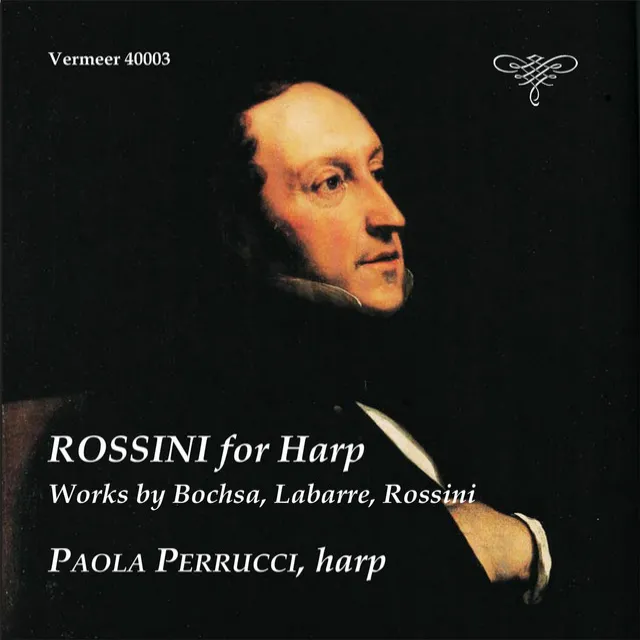 Vermeer 40003

ROSSINI for Harp
Works by Bochsa, Labarre, Rossini

PAOLA PERRUCCI, harp